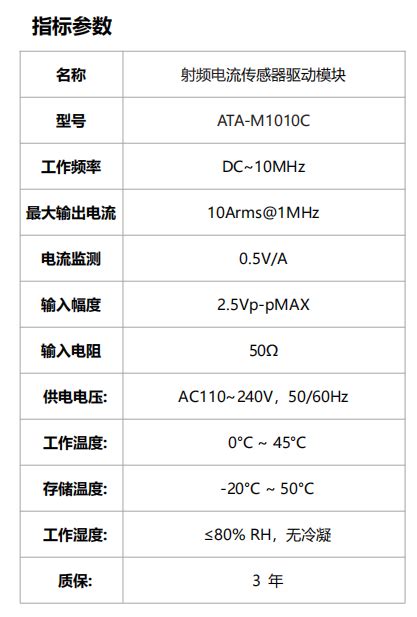 指标参数

| 名称 | 射频电流传感器驱动模块 |
|---|---|
| 型号 | ATA-M1010C |
| 工作频率 | DC~10MHz |
| 最大输出电流 | 10Arms@1MHz |
| 电流监测 | 0.5V/A |
| 输入幅度 | 2.5Vp-pMAX |
| 输入电阻 | 50Ω |
| 供电电压: | AC110~240V，50/60Hz |
| 工作温度: | 0°C ~ 45°C |
| 存储温度: | -20°C ~ 50°C |
| 工作湿度: | ≤80% RH，无冷凝 |
| 质保: | 3年 |